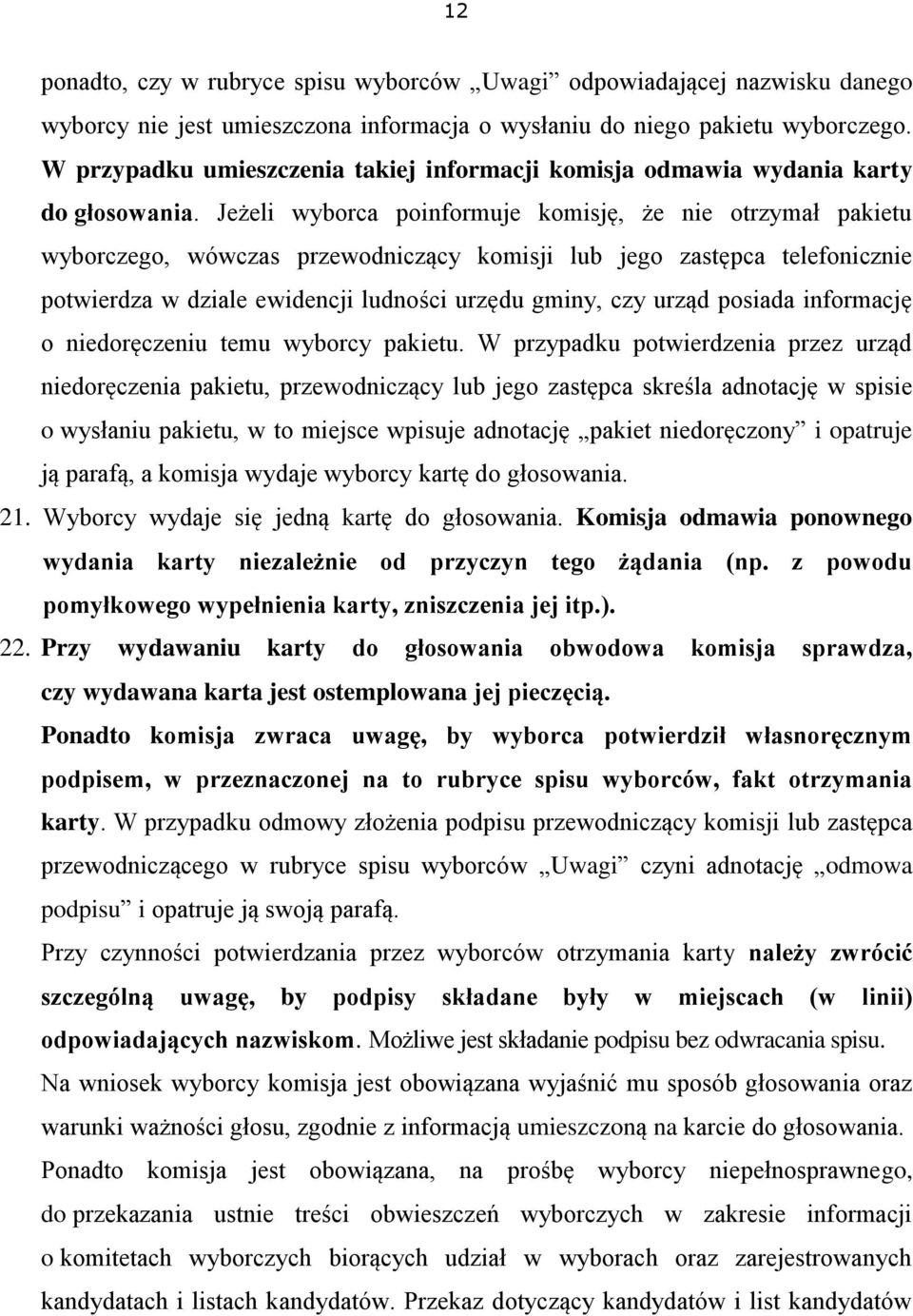 12

ponadto, czy w rubryce spisu wyborców „Uwagi” odpowiadającej nazwisku danego wyborcy nie jest umieszczona informacja o wysłaniu do niego pakietu wyborczego. W przypadku umieszczenia takiej informacji komisja odmawia wydania karty do głosowania. Jeżeli wyborca poinformuje komisję, że nie otrzymał pakietu wyborczego, wówczas przewodniczący komisji lub jego zastępca telefonicznie potwierdza w dziale ewidencji ludności urzędu gminy, czy urząd posiada informację o niedoręczeniu temu wyborcy pakietu. W przypadku potwierdzenia przez urząd niedoręczenia pakietu, przewodniczący lub jego zastępca skreśla adnotację w spisie o wysłaniu pakietu, w to miejsce wpisuje adnotację „pakiet niedoręczony” i opatruje ją parafą, a komisja wydaje wyborcy kartę do głosowania.

21. Wyborcy wydaje się jedną kartę do głosowania. Komisja odmawia ponownego wydania karty niezależnie od przyczyn tego żądania (np. z powodu pomyłkowego wypełnienia karty, zniszczenia jej itp.).

22. Przy wydawaniu karty do głosowania obwodowa komisja sprawdza, czy wydawana karta jest ostemplowana jej pieczęcią.

Ponadto komisja zwraca uwagę, by wyborca potwierdził własnoręcznym podpisem, w przeznaczonej na to rubryce spisu wyborców, fakt otrzymania karty. W przypadku odmowy złożenia podpisu przewodniczący komisji lub zastępca przewodniczącego w rubryce spisu wyborców „Uwagi” czyni adnotację „odmowa podpisu” i opatruje ją swoją parafą.

Przy czynności potwierdzania przez wyborców otrzymania karty należy zwrócić szczególną uwagę, by podpisy składane były w miejscach (w linii) odpowiadających nazwiskom. Możliwe jest składanie podpisu bez odwracania spisu.

Na wniosek wyborcy komisja jest obowiązana wyjaśnić mu sposób głosowania oraz warunki ważności głosu, zgodnie z informacją umieszczoną na karcie do głosowania.

Ponadto komisja jest obowiązana, na prośbę wyborcy niepełnosprawnego, do przekazania ustnie treści obwieszczeń wyborczych w zakresie informacji o komitetach wyborczych biorących udział w wyborach oraz zarejestrowanych kandydatach i listach kandydatów. Przekaz dotyczący kandydatów i list kandydatów